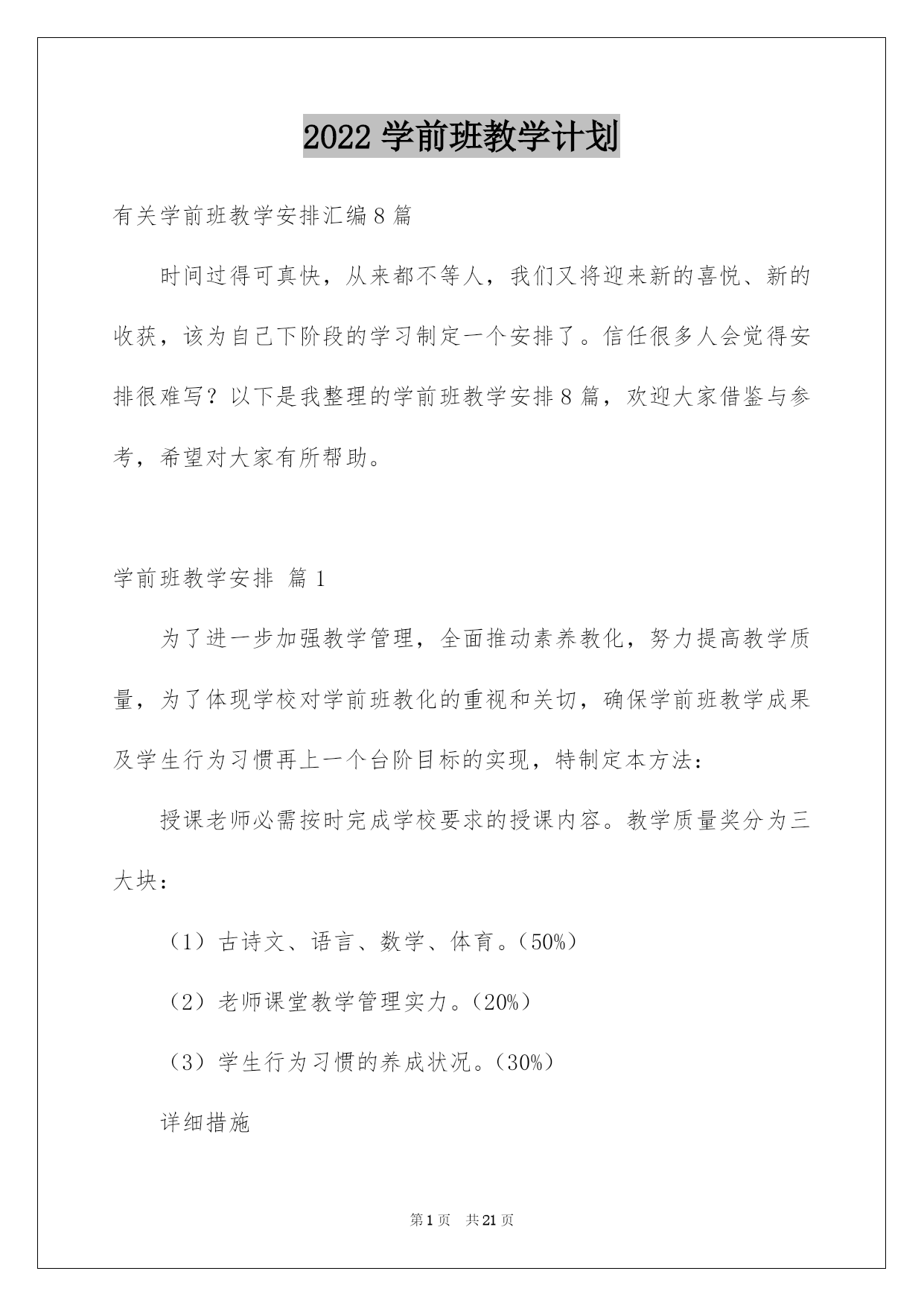 2022 学前班教学计划

有关学前班教学安排汇编 8 篇

时间过得可真快，从来都不等人，我们又将迎来新的喜悦、新的收获，该为自己下阶段的学习制定一个安排了。信任很多人会觉得安排很难写？以下是我整理的学前班教学安排 8 篇，欢迎大家借鉴与参考，希望对大家有所帮助。

学前班教学安排 篇 1

为了进一步加强教学管理，全面推动素养教化，努力提高教学质量，为了体现学校对学前班教化的重视和关切，确保学前班教学成果及学生行为习惯再上一个台阶目标的实现，特制定本方法：

授课老师必需按时完成学校要求的授课内容。教学质量奖分为三大块：

（1）古诗文、语言、数学、体育。（50%）

（2）老师课堂教学管理实力。（20%）

（3）学生行为习惯的养成状况。（30%）

详细措施

第 1 页　共 21 页